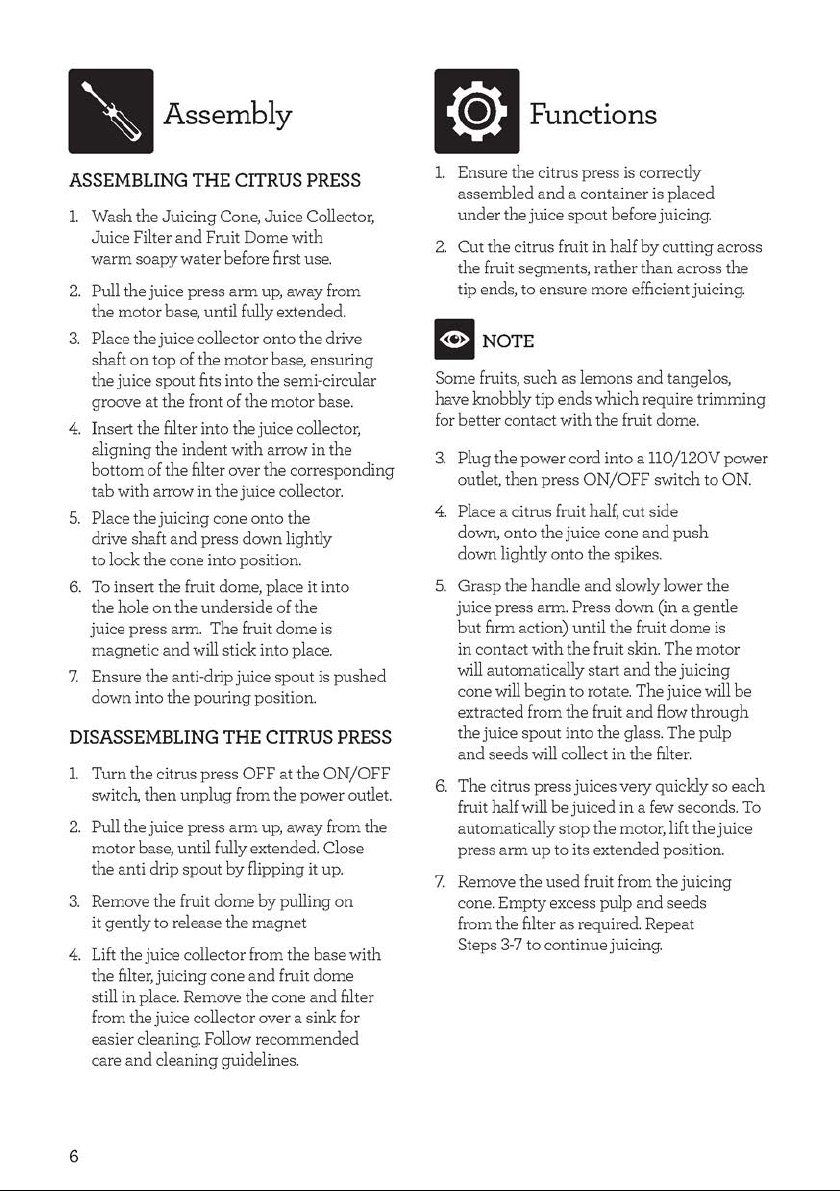 Assembly

ASSEMBLING THE CITRUS PRESS

1. Wash the Juicing Cone, Juice Collector, Juice Filter and Fruit Dome with warm soapy water before first use.

2. Pull the juice press arm up, away from the motor base, until fully extended.

3. Place the juice collector onto the drive shaft on top of the motor base, ensuring the juice spout fits into the semi-circular groove at the front of the motor base.

4. Insert the filter into the juice collector, aligning the indent with arrow in the bottom of the filter over the corresponding tab with arrow in the juice collector.

5. Place the juicing cone onto the drive shaft and press down lightly to lock the cone into position.

6. To insert the fruit dome, place it into the hole on the underside of the juice press arm. The fruit dome is magnetic and will stick into place.

7. Ensure the anti-drip juice spout is pushed down into the pouring position.

DISASSEMBLING THE CITRUS PRESS

1. Turn the citrus press OFF at the ON/OFF switch, then unplug from the power outlet.

2. Pull the juice press arm up, away from the motor base, until fully extended. Close the anti drip spout by flipping it up.

3. Remove the fruit dome by pulling on it gently to release the magnet

4. Lift the juice collector from the base with the filter, juicing cone and fruit dome still in place. Remove the cone and filter from the juice collector over a sink for easier cleaning. Follow recommended care and cleaning guidelines.

Functions

1. Ensure the citrus press is correctly assembled and a container is placed under the juice spout before juicing.

2. Cut the citrus fruit in half by cutting across the fruit segments, rather than across the tip ends, to ensure more efficient juicing.

NOTE

Some fruits, such as lemons and tangelos, have knobbly tip ends which require trimming for better contact with the fruit dome.

3. Plug the power cord into a 110/120V power outlet, then press ON/OFF switch to ON.

4. Place a citrus fruit half, cut side down, onto the juice cone and push down lightly onto the spikes.

5. Grasp the handle and slowly lower the juice press arm. Press down (in a gentle but firm action) until the fruit dome is in contact with the fruit skin. The motor will automatically start and the juicing cone will begin to rotate. The juice will be extracted from the fruit and flow through the juice spout into the glass. The pulp and seeds will collect in the filter.

6. The citrus press juices very quickly so each fruit half will be juiced in a few seconds. To automatically stop the motor, lift the juice press arm up to its extended position.

7. Remove the used fruit from the juicing cone. Empty excess pulp and seeds from the filter as required. Repeat Steps 3-7 to continue juicing.

6